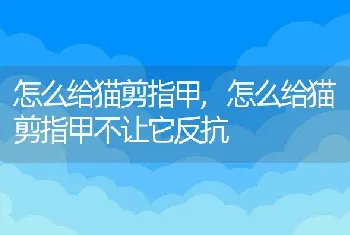 怎么给猫剪指甲，怎么给猫剪指甲不让它反抗